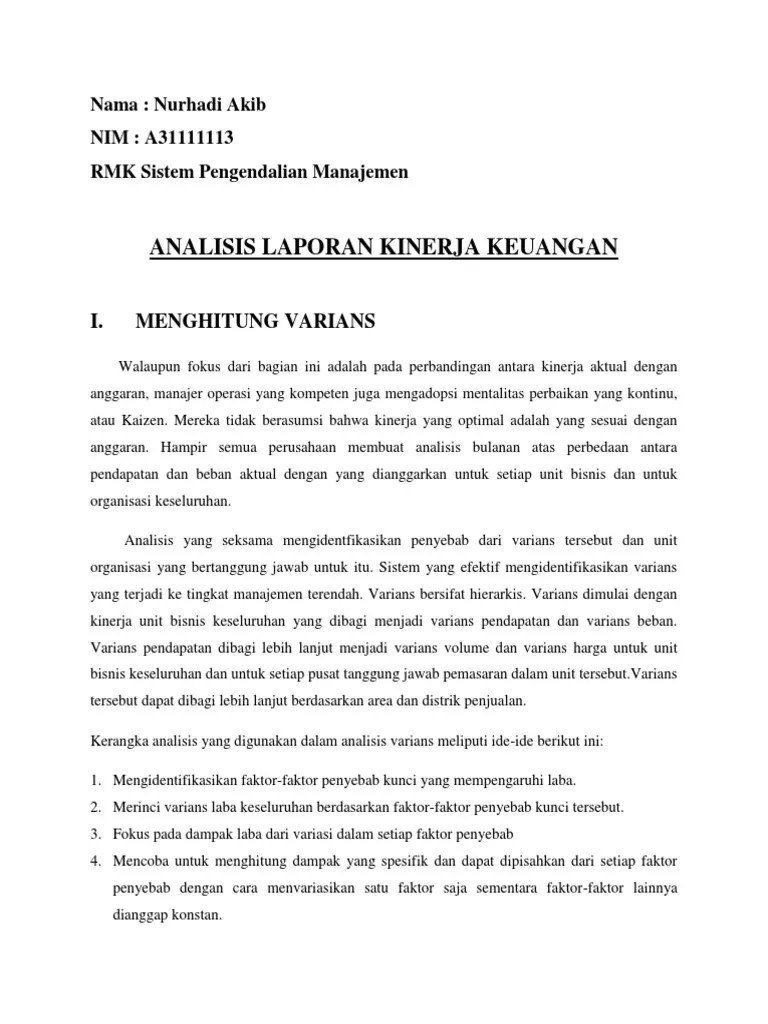 Nama : Nurhadi Akib

NIM : A31111113

RMK Sistem Pengendalian Manajemen

ANALISIS LAPORAN KINERJA KEUANGAN

I. MENGHITUNG VARIANS

Walaupun fokus dari bagian ini adalah pada perbandingan antara kinerja aktual dengan anggaran, manajer operasi yang kompeten juga mengadopsi mentalitas perbaikan yang kontinu, atau Kaizen. Mereka tidak berasumsi bahwa kinerja yang optimal adalah yang sesuai dengan anggaran. Hampir semua perusahaan membuat analisis bulanan atas perbedaan antara pendapatan dan beban aktual dengan yang dianggarkan untuk setiap unit bisnis dan untuk organisasi keseluruhan.

Analisis yang seksama mengidentfikasikan penyebab dari varians tersebut dan unit organisasi yang bertanggung jawab untuk itu. Sistem yang efektif mengidentifikasikan varians yang terjadi ke tingkat manajemen terendah. Varians bersifat hierarkis. Varians dimulai dengan kinerja unit bisnis keseluruhan yang dibagi menjadi varians pendapatan dan varians beban. Varians pendapatan dibagi lebih lanjut menjadi varians volume dan varians harga untuk unit bisnis keseluruhan dan untuk setiap pusat tanggung jawab pemasaran dalam unit tersebut.Varians tersebut dapat dibagi lebih lanjut berdasarkan area dan distrik penjualan.

Kerangka analisis yang digunakan dalam analisis varians meliputi ide-ide berikut ini:

1. Mengidentifikasikan faktor-faktor penyebab kunci yang mempengaruhi laba.
2. Merinci varians laba keseluruhan berdasarkan faktor-faktor penyebab kunci tersebut.
3. Fokus pada dampak laba dari variasi dalam setiap faktor penyebab
4. Mencoba untuk menghitung dampak yang spesifik dan dapat dipisahkan dari setiap faktor penyebab dengan cara menvariasikan satu faktor saja sementara faktor-faktor lainnya dianggap konstan.